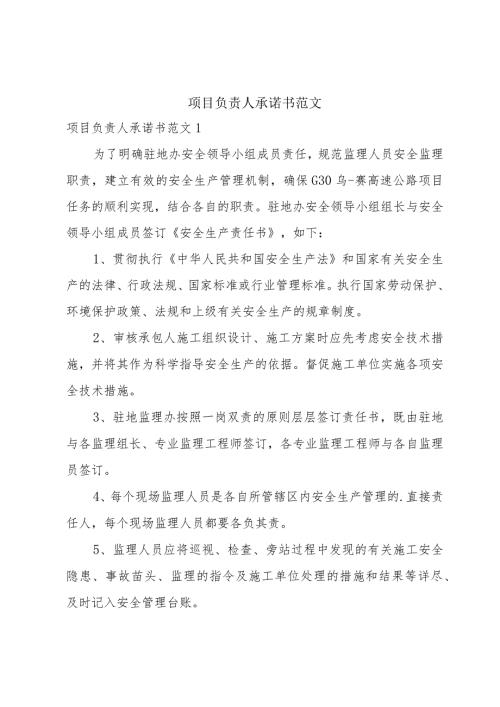 项目负责人承诺书范文

项目负责人承诺书范文 1

为了明确驻地办安全领导小组成员责任，规范监理人员安全监理职责，建立有效的安全生产管理机制，确保 G30 乌-赛高速公路项目任务的顺利实现，结合各自的职责。驻地办安全领导小组组长与安全领导小组成员签订《安全生产责任书》，如下：

1、贯彻执行《中华人民共和国安全生产法》和国家有关安全生产的法律、行政法规、国家标准或行业管理标准。执行国家劳动保护、环境保护政策、法规和上级有关安全生产的规章制度。

2、审核承包人施工组织设计、施工方案时应先考虑安全技术措施，并将其作为科学指导安全生产的依据。督促施工单位实施各项安全技术措施。

3、驻地监理办按照一岗双责的原则层层签订责任书，既由驻地与各监理组长、专业监理工程师签订，各专业监理工程师与各自监理员签订。

4、每个现场监理人员是各自所管辖区内安全生产管理的.直接责任人，每个现场监理人员都要各负其责。

5、监理人员应将巡视、检查、旁站过程中发现的有关施工安全隐患、事故苗头、监理的指令及施工单位处理的措施和结果等详尽、及时记入安全管理台账。